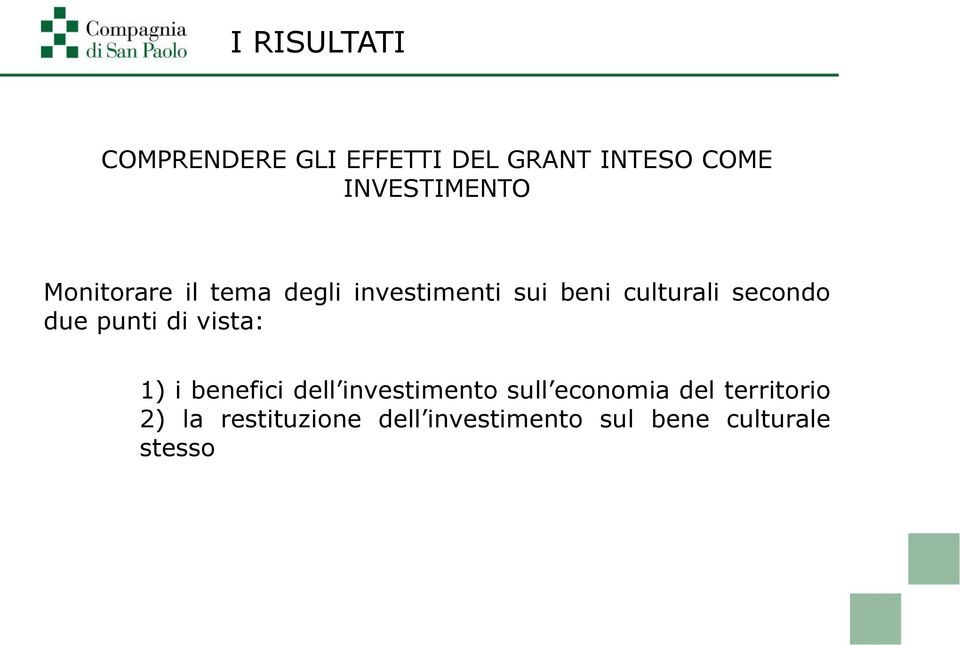 Compagnia di San Paolo

I RISULTATI

COMPRENDERE GLI EFFETTI DEL GRANT INTESO COME INVESTIMENTO

Monitorare il tema degli investimenti sui beni culturali secondo due punti di vista:

1) i benefici dell'investimento sull'economia del territorio
2) la restituzione dell'investimento sul bene culturale stesso